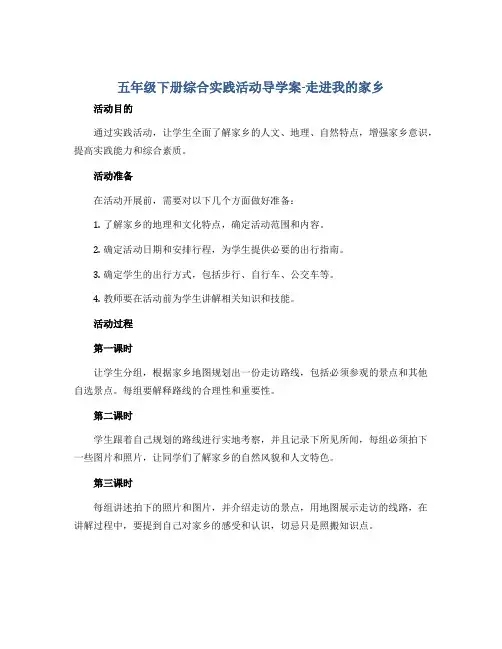 五年级下册综合实践活动导学案-走进我的家乡

活动目的

通过实践活动，让学生全面了解家乡的人文、地理、自然特点，增强家乡意识，提高实践能力和综合素质。

活动准备

在活动开展前，需要对以下几个方面做好准备：

1. 了解家乡的地理和文化特点，确定活动范围和内容。

2. 确定活动日期和安排行程，为学生提供必要的出行指南。

3. 确定学生的出行方式，包括步行、自行车、公交车等。

4. 教师要在活动前为学生讲解相关知识和技能。

活动过程

第一课时

让学生分组，根据家乡地图规划出一份走访路线，包括必须参观的景点和其他自选景点。每组要解释路线的合理性和重要性。

第二课时

学生跟着自己规划的路线进行实地考察，并且记录下所见所闻，每组必须拍下一些图片和照片，让同学们了解家乡的自然风貌和人文特色。

第三课时

每组讲述拍下的照片和图片，并介绍走访的景点，用地图展示走访的线路，在讲解过程中，要提到自己对家乡的感受和认识，切忌只是照搬知识点。